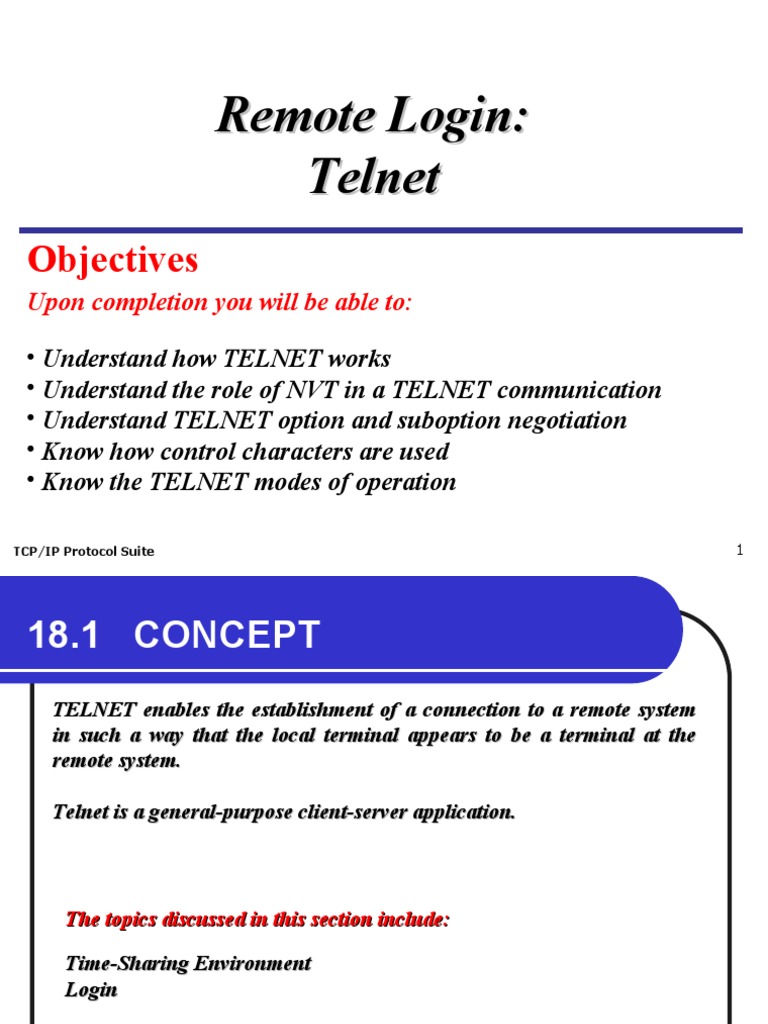 Remote Login:
Telnet

Objectives

Upon completion you will be able to:

• Understand how TELNET works
• Understand the role of NVT in a TELNET communication
• Understand TELNET option and suboption negotiation
• Know how control characters are used
• Know the TELNET modes of operation

TCP/IP Protocol Suite

1

18.1 CONCEPT

TELNET enables the establishment of a connection to a remote system in such a way that the local terminal appears to be a terminal at the remote system.

Telnet is a general-purpose client-server application.

The topics discussed in this section include:

Time-Sharing Environment
Login